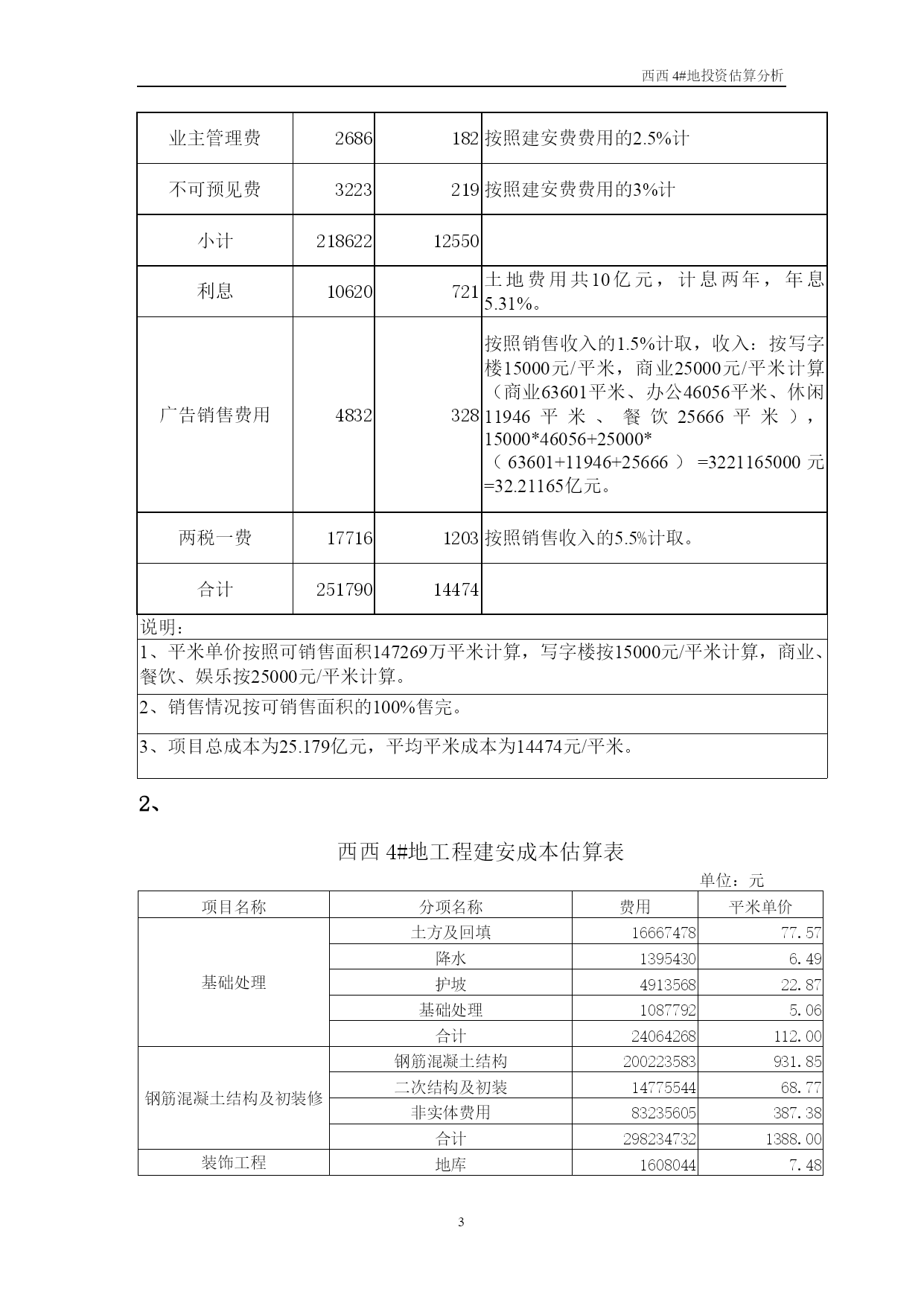 西西 4#地投资估算分析

| 业主管理费 | 2686 | 182 | 按照建安费费用的2.5%计 |
|---|---|---|---|
| 不可预见费 | 3223 | 219 | 按照建安费费用的3%计 |
| 小计 | 218622 | 12550 | |
| 利息 | 10620 | 721 | 土地费用共10亿元，计息两年，年息5.31%。 |
| 广告销售费用 | 4832 | 328 | 按照销售收入的1.5%计取，收入：按写字楼15000元/平米，商业25000元/平米计算（商业63601平米、办公46056平米、休闲11946平米、餐饮25666平米），15000*46056+25000*（63601+11946+25666）=3221165000元=32.21165亿元。 |
| 两税一费 | 17716 | 1203 | 按照销售收入的5.5%计取。 |
| 合计 | 251790 | 14474 | |

说明：
1、平米单价按照可销售面积147269万平米计算，写字楼按15000元/平米计算，商业、餐饮、娱乐按25000元/平米计算。
2、销售情况按可销售面积的100%售完。
3、项目总成本为25.179亿元，平均平米成本为14474元/平米。

2、

西西 4#地工程建安成本估算表

单位：元

| 项目名称 | 分项名称 | 费用 | 平米单价 |
|---|---|---|---|
| 基础处理 | 土方及回填 | 16667478 | 77.57 |
| | 降水 | 1395430 | 6.49 |
| | 护坡 | 4913568 | 22.87 |
| | 基础处理 | 1087792 | 5.06 |
| | 合计 | 24064268 | 112.00 |
| 钢筋混凝土结构及初装修 | 钢筋混凝土结构 | 200223583 | 931.85 |
| | 二次结构及初装 | 14775544 | 68.77 |
| | 非实体费用 | 83235605 | 387.38 |
| | 合计 | 298234732 | 1388.00 |
| 装饰工程 | 地库 | 1608044 | 7.48 |

3